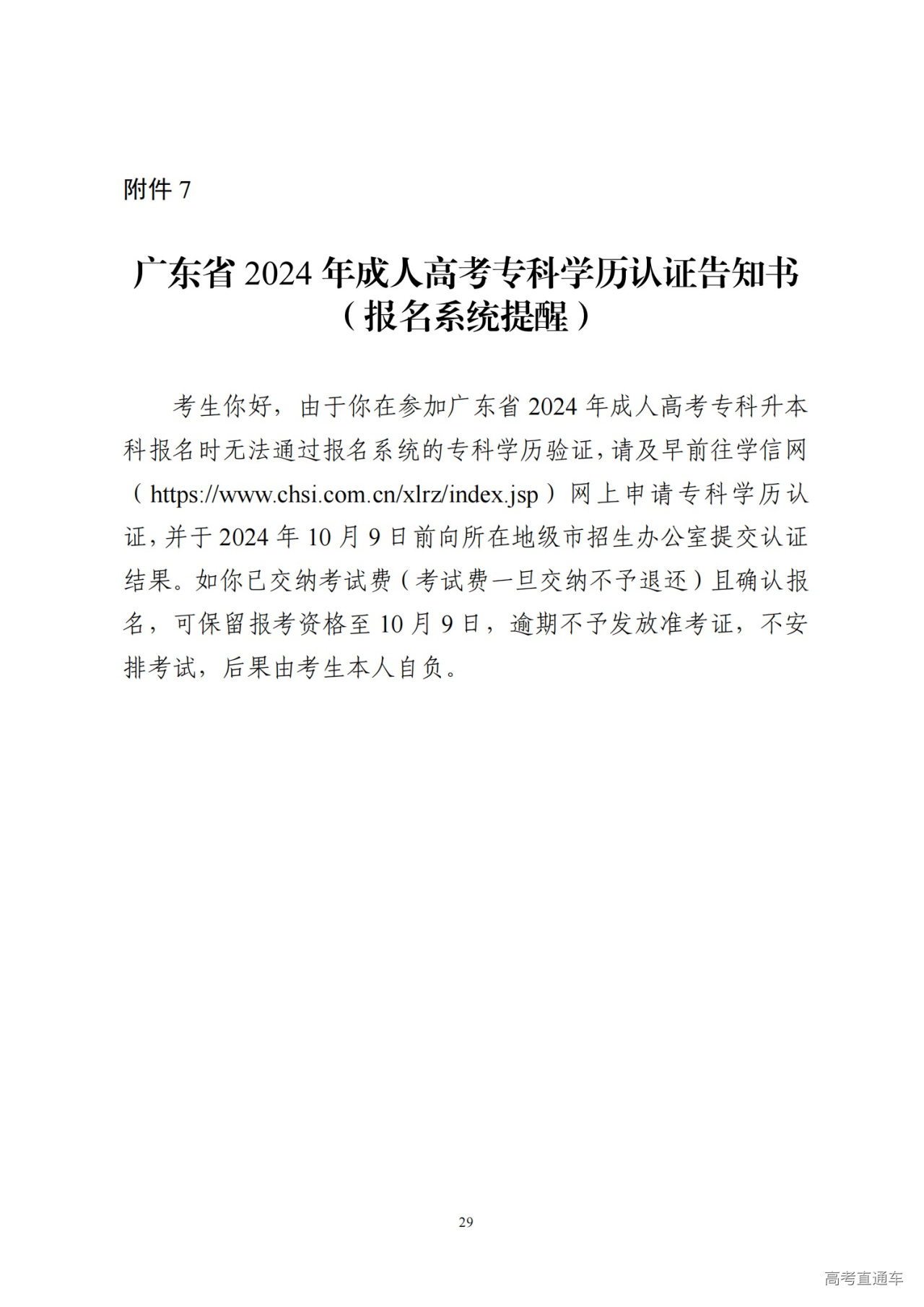 附件 7

广东省 2024 年成人高考专科学历认证告知书
（报名系统提醒）

考生你好，由于你在参加广东省 2024 年成人高考专科升本科报名时无法通过报名系统的专科学历验证，请及早前往学信网（https://www.chsi.com.cn/xlrz/index.jsp）网上申请专科学历认证，并于 2024 年 10 月 9 日前向所在地级市招生办公室提交认证结果。如你已交纳考试费（考试费一旦交纳不予退还）且确认报名，可保留报考资格至 10 月 9 日，逾期不予发放准考证，不安排考试，后果由考生本人自负。

29

高考直通车